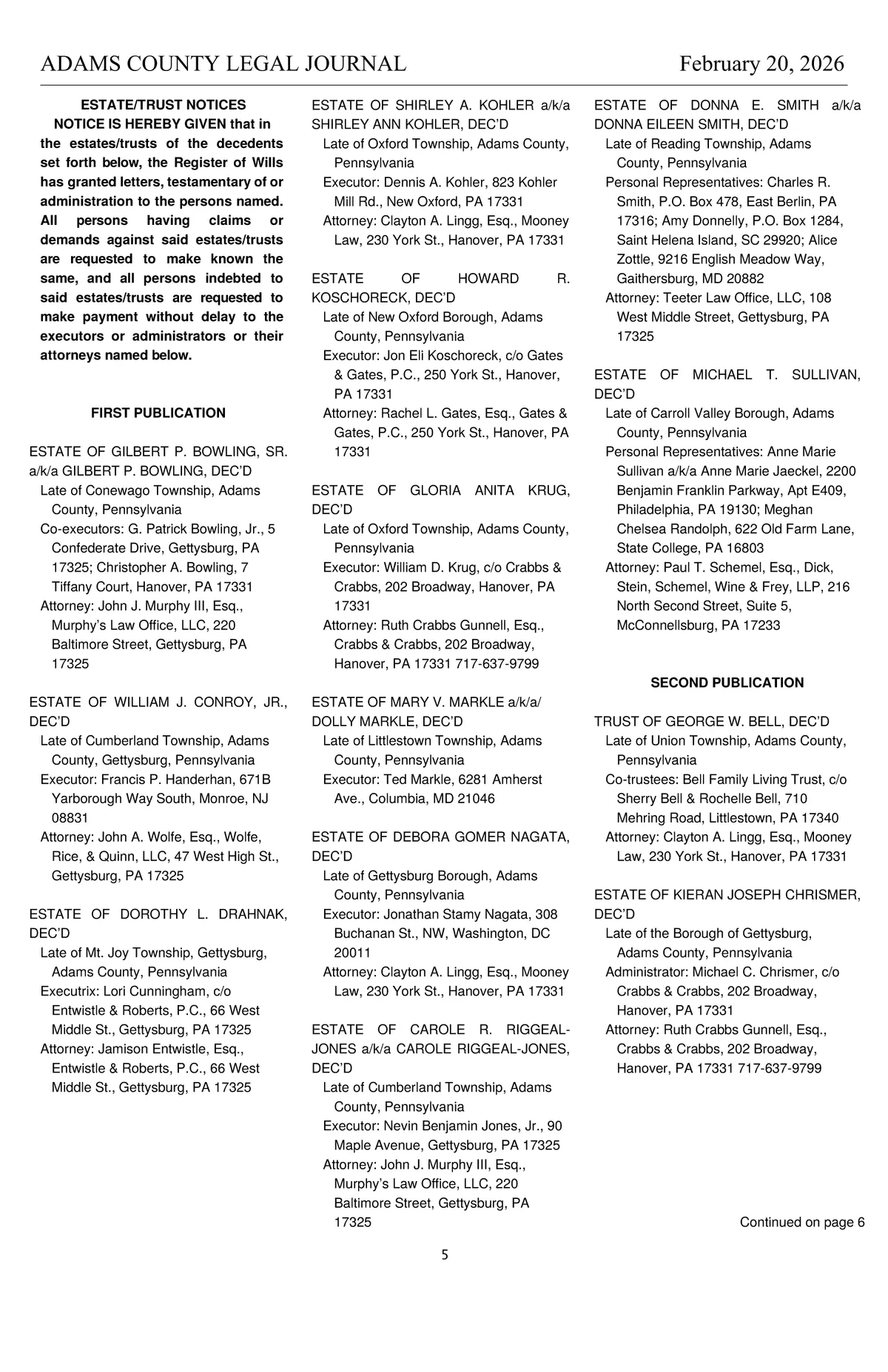 ADAMS COUNTY LEGAL JOURNAL February 20, 2026

ESTATE/TRUST NOTICES

NOTICE IS HEREBY GIVEN that in the estates/trusts of the decedents set forth below, the Register of Wills has granted letters, testamentary of or administration to the persons named. All persons having claims or demands against said estates/trusts are requested to make known the same, and all persons indebted to said estates/trusts are requested to make payment without delay to the executors or administrators or their attorneys named below.

FIRST PUBLICATION

ESTATE OF GILBERT P. BOWLING, SR. a/k/a GILBERT P. BOWLING, DEC'D
Late of Conewago Township, Adams County, Pennsylvania
Co-executors: G. Patrick Bowling, Jr., 5 Confederate Drive, Gettysburg, PA 17325; Christopher A. Bowling, 7 Tiffany Court, Hanover, PA 17331
Attorney: John J. Murphy III, Esq., Murphy's Law Office, LLC, 220 Baltimore Street, Gettysburg, PA 17325

ESTATE OF WILLIAM J. CONROY, JR., DEC'D
Late of Cumberland Township, Adams County, Gettysburg, Pennsylvania
Executor: Francis P. Handerhan, 671B Yarborough Way South, Monroe, NJ 08831
Attorney: John A. Wolfe, Esq., Wolfe, Rice, & Quinn, LLC, 47 West High St., Gettysburg, PA 17325

ESTATE OF DOROTHY L. DRAHNAK, DEC'D
Late of Mt. Joy Township, Gettysburg, Adams County, Pennsylvania
Executrix: Lori Cunningham, c/o Entwistle & Roberts, P.C., 66 West Middle St., Gettysburg, PA 17325
Attorney: Jamison Entwistle, Esq., Entwistle & Roberts, P.C., 66 West Middle St., Gettysburg, PA 17325

ESTATE OF SHIRLEY A. KOHLER a/k/a SHIRLEY ANN KOHLER, DEC'D
Late of Oxford Township, Adams County, Pennsylvania
Executor: Dennis A. Kohler, 823 Kohler Mill Rd., New Oxford, PA 17331
Attorney: Clayton A. Lingg, Esq., Mooney Law, 230 York St., Hanover, PA 17331

ESTATE OF HOWARD R. KOSCHORECK, DEC'D
Late of New Oxford Borough, Adams County, Pennsylvania
Executor: Jon Eli Koschoreck, c/o Gates & Gates, P.C., 250 York St., Hanover, PA 17331
Attorney: Rachel L. Gates, Esq., Gates & Gates, P.C., 250 York St., Hanover, PA 17331

ESTATE OF GLORIA ANITA KRUG, DEC'D
Late of Oxford Township, Adams County, Pennsylvania
Executor: William D. Krug, c/o Crabbs & Crabbs, 202 Broadway, Hanover, PA 17331
Attorney: Ruth Crabbs Gunnell, Esq., Crabbs & Crabbs, 202 Broadway, Hanover, PA 17331 717-637-9799

ESTATE OF MARY V. MARKLE a/k/a/ DOLLY MARKLE, DEC'D
Late of Littlestown Township, Adams County, Pennsylvania
Executor: Ted Markle, 6281 Amherst Ave., Columbia, MD 21046

ESTATE OF DEBORA GOMER NAGATA, DEC'D
Late of Gettysburg Borough, Adams County, Pennsylvania
Executor: Jonathan Stamy Nagata, 308 Buchanan St., NW, Washington, DC 20011
Attorney: Clayton A. Lingg, Esq., Mooney Law, 230 York St., Hanover, PA 17331

ESTATE OF CAROLE R. RIGGEAL-JONES a/k/a CAROLE RIGGEAL-JONES, DEC'D
Late of Cumberland Township, Adams County, Pennsylvania
Executor: Nevin Benjamin Jones, Jr., 90 Maple Avenue, Gettysburg, PA 17325
Attorney: John J. Murphy III, Esq., Murphy's Law Office, LLC, 220 Baltimore Street, Gettysburg, PA 17325

ESTATE OF DONNA E. SMITH a/k/a DONNA EILEEN SMITH, DEC'D
Late of Reading Township, Adams County, Pennsylvania
Personal Representatives: Charles R. Smith, P.O. Box 478, East Berlin, PA 17316; Amy Donnelly, P.O. Box 1284, Saint Helena Island, SC 29920; Alice Zottle, 9216 English Meadow Way, Gaithersburg, MD 20882
Attorney: Teeter Law Office, LLC, 108 West Middle Street, Gettysburg, PA 17325

ESTATE OF MICHAEL T. SULLIVAN, DEC'D
Late of Carroll Valley Borough, Adams County, Pennsylvania
Personal Representatives: Anne Marie Sullivan a/k/a Anne Marie Jaeckel, 2200 Benjamin Franklin Parkway, Apt E409, Philadelphia, PA 19130; Meghan Chelsea Randolph, 622 Old Farm Lane, State College, PA 16803
Attorney: Paul T. Schemel, Esq., Dick, Stein, Schemel, Wine & Frey, LLP, 216 North Second Street, Suite 5, McConnellsburg, PA 17233

SECOND PUBLICATION

TRUST OF GEORGE W. BELL, DEC'D
Late of Union Township, Adams County, Pennsylvania
Co-trustees: Bell Family Living Trust, c/o Sherry Bell & Rochelle Bell, 710 Mehring Road, Littlestown, PA 17340
Attorney: Clayton A. Lingg, Esq., Mooney Law, 230 York St., Hanover, PA 17331

ESTATE OF KIERAN JOSEPH CHRISMER, DEC'D
Late of the Borough of Gettysburg, Adams County, Pennsylvania
Administrator: Michael C. Chrismer, c/o Crabbs & Crabbs, 202 Broadway, Hanover, PA 17331
Attorney: Ruth Crabbs Gunnell, Esq., Crabbs & Crabbs, 202 Broadway, Hanover, PA 17331 717-637-9799

Continued on page 6

5